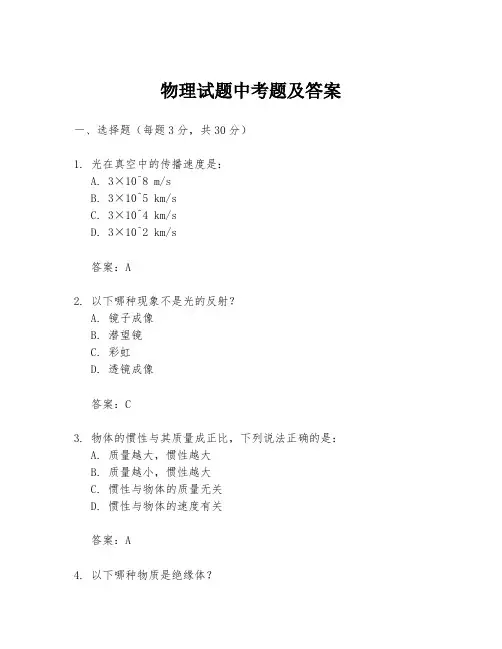 物理试题中考题及答案

一、选择题（每题3分，共30分）

1. 光在真空中的传播速度是：
A. 3×10^8 m/s
B. 3×10^5 km/s
C. 3×10^4 km/s
D. 3×10^2 km/s

答案：A

2. 以下哪种现象不是光的反射？
A. 镜子成像
B. 潜望镜
C. 彩虹
D. 透镜成像

答案：C

3. 物体的惯性与其质量成正比，下列说法正确的是：
A. 质量越大，惯性越大
B. 质量越小，惯性越大
C. 惯性与物体的质量无关
D. 惯性与物体的速度有关

答案：A

4. 以下哪种物质是绝缘体？